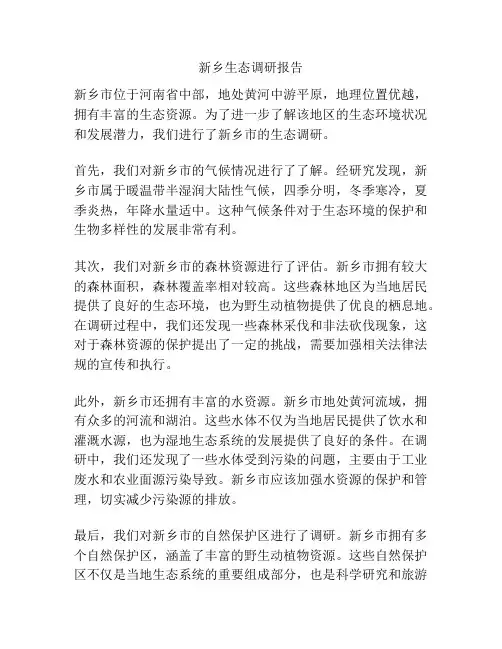 新乡生态调研报告

新乡市位于河南省中部，地处黄河中游平原，地理位置优越，拥有丰富的生态资源。为了进一步了解该地区的生态环境状况和发展潜力，我们进行了新乡市的生态调研。

首先，我们对新乡市的气候情况进行了了解。经研究发现，新乡市属于暖温带半湿润大陆性气候，四季分明，冬季寒冷，夏季炎热，年降水量适中。这种气候条件对于生态环境的保护和生物多样性的发展非常有利。

其次，我们对新乡市的森林资源进行了评估。新乡市拥有较大的森林面积，森林覆盖率相对较高。这些森林地区为当地居民提供了良好的生态环境，也为野生动植物提供了优良的栖息地。在调研过程中，我们还发现一些森林采伐和非法砍伐现象，这对于森林资源的保护提出了一定的挑战，需要加强相关法律法规的宣传和执行。

此外，新乡市还拥有丰富的水资源。新乡市地处黄河流域，拥有众多的河流和湖泊。这些水体不仅为当地居民提供了饮水和灌溉水源，也为湿地生态系统的发展提供了良好的条件。在调研中，我们还发现了一些水体受到污染的问题，主要由于工业废水和农业面源污染导致。新乡市应该加强水资源的保护和管理，切实减少污染源的排放。

最后，我们对新乡市的自然保护区进行了调研。新乡市拥有多个自然保护区，涵盖了丰富的野生动植物资源。这些自然保护区不仅是当地生态系统的重要组成部分，也是科学研究和旅游